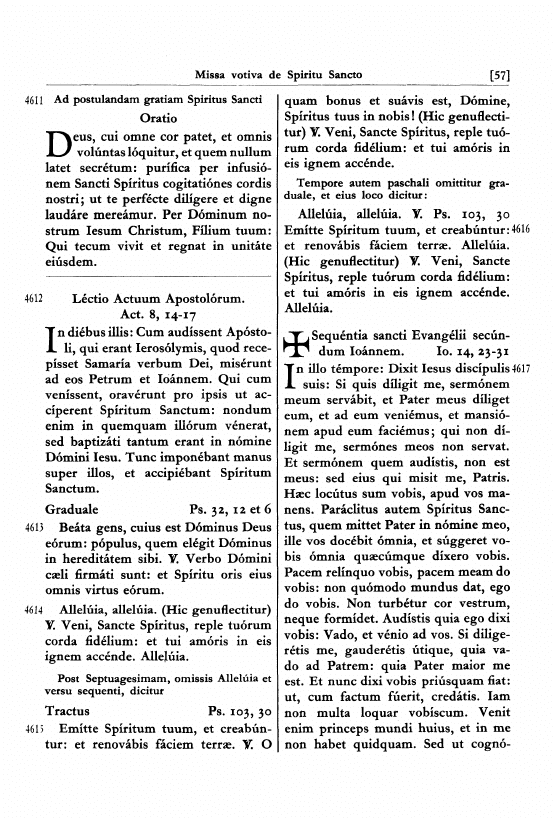 Missa votiva de Spiritu Sancto [57]

4611 Ad postulandam gratiam Spiritus Sancti

Oratio

Deus, cui omne cor patet, et omnis volúntas lóquitur, et quem nullum latet secrétum: purífica per infusiónem Sancti Spíritus cogitatiónes cordis nostri; ut te perfécte dilígere et digne laudáre mereámur. Per Dóminum nostrum Iesum Christum, Fílium tuum: Qui tecum vivit et regnat in unitáte eiúsdem.

4612 Léctio Actuum Apostolórum. Act. 8, 14-17

In diébus illis: Cum audíssent Apóstoli, qui erant Ierosólymis, quod recepísset Samaría verbum Dei, misérunt ad eos Petrum et Ioánnem. Qui cum veníssent, oravérunt pro ipsis ut accíperent Spíritum Sanctum: nondum enim in quemquam illórum vénerat, sed baptizáti tantum erant in nómine Dómini Iesu. Tunc imponébant manus super illos, et accipiébant Spíritum Sanctum.

Graduale Ps. 32, 12 et 6

4613 Beáta gens, cuius est Dóminus Deus eórum: pópulus, quem elégit Dóminus in hereditátem sibi. ℣. Verbo Dómini cæli firmáti sunt: et Spíritu oris eius omnis virtus eórum.

4614 Allelúia, allelúia. (Hic genuflectitur) ℣. Veni, Sancte Spíritus, reple tuórum corda fidélium: et tui amóris in eis ignem accénde. Allelúia.

Post Septuagesimam, omissis Allelúia et versu sequenti, dicitur

Tractus Ps. 103, 30

4615 Emítte Spíritum tuum, et creabúntur: et renovábis fáciem terræ. ℣. O quam bonus et suávis est, Dómine, Spíritus tuus in nobis! (Hic genuflectitur) ℣. Veni, Sancte Spíritus, reple tuórum corda fidélium: et tui amóris in eis ignem accénde.

Tempore autem paschali omittitur graduale, et eius loco dicitur:

Allelúia, allelúia. ℣. Ps. 103, 30 Emítte Spíritum tuum, et creabúntur: 4616 et renovábis fáciem terræ. Allelúia. (Hic genuflectitur) ℣. Veni, Sancte Spíritus, reple tuórum corda fidélium: et tui amóris in eis ignem accénde. Allelúia.

✠ Sequéntia sancti Evangélii secúndum Ioánnem. Io. 14, 23-31

In illo témpore: Dixit Iesus discípulis 4617 suis: Si quis díligit me, sermónem meum servábit, et Pater meus díliget eum, et ad eum veniémus, et mansiónem apud eum faciémus; qui non díligit me, sermónes meos non servat. Et sermónem quem audístis, non est meus: sed eius qui misit me, Patris. Hæc locútus sum vobis, apud vos manens. Paráclitus autem Spíritus Sanctus, quem mittet Pater in nómine meo, ille vos docébit ómnia, et súggeret vobis ómnia quæcúmque díxero vobis. Pacem relínquo vobis, pacem meam do vobis: non quómodo mundus dat, ego do vobis. Non turbétur cor vestrum, neque formídet. Audístis quia ego dixi vobis: Vado, et vénio ad vos. Si diligerétis me, gauderétis útique, quia vado ad Patrem: quia Pater maior me est. Et nunc dixi vobis priúsquam fiat: ut, cum factum fúerit, credátis. Iam non multa loquar vobíscum. Venit enim princeps mundi huius, et in me non habet quidquam. Sed ut cognó-